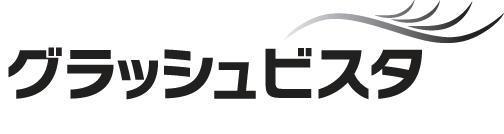 グラッシュビスタ